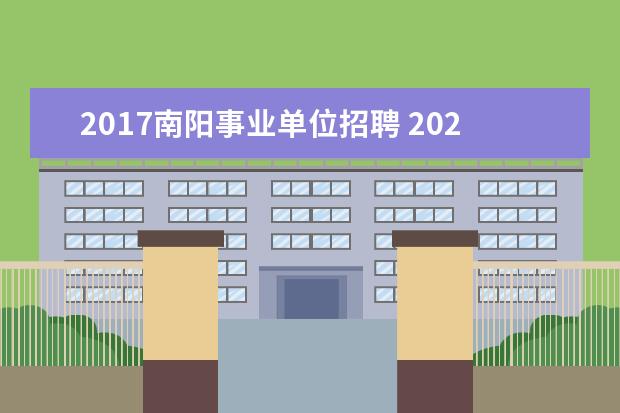 2017南阳事业单位招聘 202